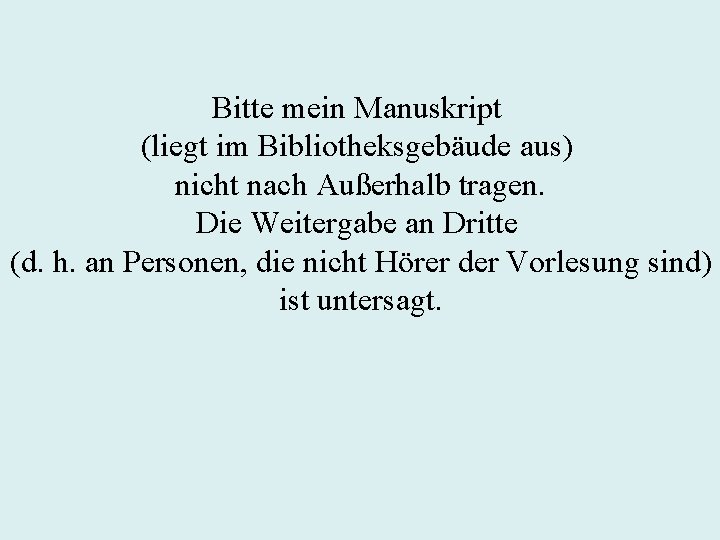 Bitte mein Manuskript
(liegt im Bibliotheksgebäude aus)
nicht nach Außerhalb tragen.
Die Weitergabe an Dritte
(d. h. an Personen, die nicht Hörer der Vorlesung sind)
ist untersagt.